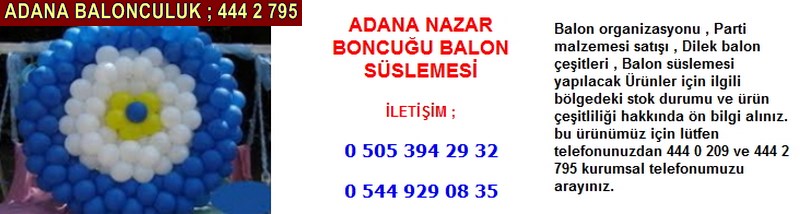 ADANA BALONCULUK ; 444 2 795

ADANA NAZAR BONCUĞU BALON SÜSLEMESİ

İLETİŞİM ;

0 505 394 29 32

0 544 929 08 35

Balon organizasyonu , Parti malzemesi satışı , Dilek balon çeşitleri , Balon süslemesi yapılacak Ürünler için ilgili bölgedeki stok durumu ve ürün çeşitliliği hakkında ön bilgi alınız. bu ürünümüz için lütfen telefonunuzdan 444 0 209 ve 444 2 795 kurumsal telefonumuzu arayınız.